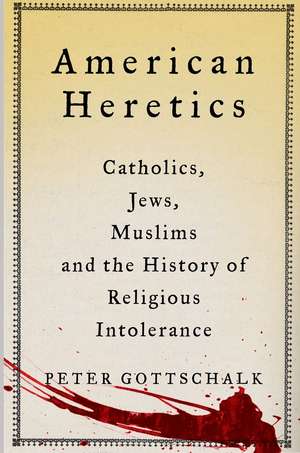 American Heretics

Catholics, Jews, Muslims and the History of Religious Intolerance

PETER GOTTSCHALK